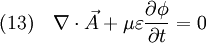 (13) $\nabla \cdot \vec{A} + \mu\varepsilon\frac{\partial \phi}{\partial t} = 0$